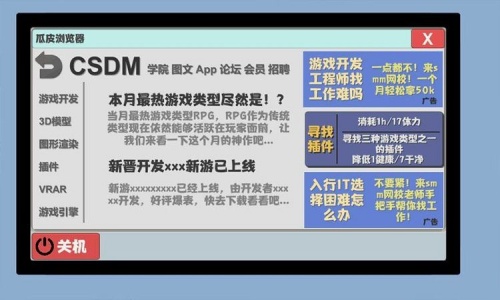 瓜皮浏览器

X

CSDM 学院 图文 App 论坛 会员 招聘

游戏开发
3D模型
图形渲染
插件
VRAR
游戏引擎

本月最热游戏类型尽然是！？

当月最热游戏类型RPG，RPG作为传统类型现在依然能够活跃在玩家面前，让我们来看一下这个月的神作吧…

新晋开发xxx新游已上线

新游xxxxxxxxx已经上线，由开发者xxxxx开发，好评爆表，快去下载看看吧…

游戏开发工程师找工作难吗

一点都不！来smm网校！一个月轻松拿50k

广告

寻找插件

消耗1h/17体力

寻找三种游戏类型之一的插件

降低1健康/7干净

入行IT选择困难怎么办

不要紧！来smm网校老师手把手帮你找工作！

广告

关机